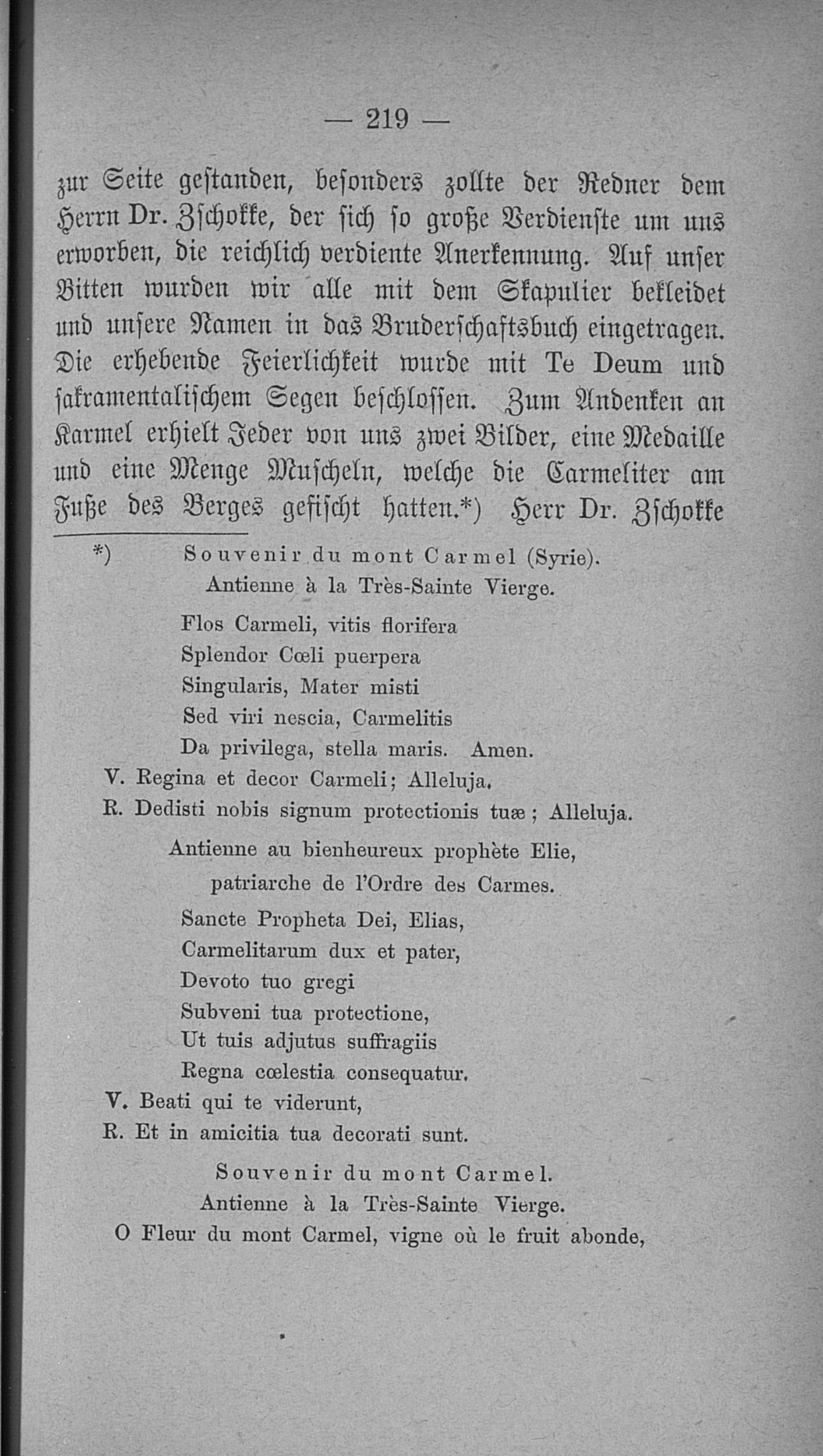 — 219 —

zur Seite gestanden, besonders zollte der Redner dem Herrn Dr. Zschokke, der sich so große Verdienste um uns erworben, die reichlich verdiente Anerkennung. Auf unser Bitten wurden wir alle mit dem Skapulier bekleidet und unsere Namen in das Bruderschaftsbuch eingetragen. Die erhebende Feierlichkeit wurde mit Te Deum und sakramentalischem Segen beschlossen. Zum Andenken an Karmel erhielt Jeder von uns zwei Bilder, eine Medaille und eine Menge Muscheln, welche die Carmeliter am Fuße des Berges gefischt hatten.*) Herr Dr. Zschokke

*) Souvenir du mont Carmel (Syrie).
Antienne à la Très-Sainte Vierge.

Flos Carmeli, vitis florifera
Splendor Cœli puerpera
Singularis, Mater misti
Sed viri nescia, Carmelitis
Da privilega, stella maris. Amen.
V. Regina et decor Carmeli; Alleluja.
R. Dedisti nobis signum protectionis tuæ; Alleluja.

Antienne au bienheureux prophète Elie,
patriarche de l'Ordre des Carmes.

Sancte Propheta Dei, Elias,
Carmelitarum dux et pater,
Devoto tuo gregi
Subveni tua protectione,
Ut tuis adjutus suffragiis
Regna cœlestia consequatur.
V. Beati qui te viderunt,
R. Et in amicitia tua decorati sunt.

Souvenir du mont Carmel.
Antienne à la Très-Sainte Vierge.
O Fleur du mont Carmel, vigne où le fruit abonde,